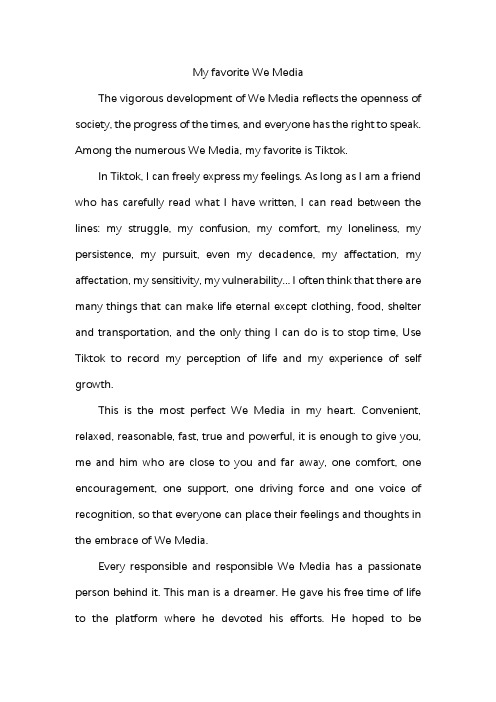 My favorite We Media

The vigorous development of We Media reflects the openness of society, the progress of the times, and everyone has the right to speak. Among the numerous We Media, my favorite is Tiktok.

In Tiktok, I can freely express my feelings. As long as I am a friend who has carefully read what I have written, I can read between the lines: my struggle, my confusion, my comfort, my loneliness, my persistence, my pursuit, even my decadence, my affectation, my affectation, my sensitivity, my vulnerability... I often think that there are many things that can make life eternal except clothing, food, shelter and transportation, and the only thing I can do is to stop time, Use Tiktok to record my perception of life and my experience of self growth.

This is the most perfect We Media in my heart. Convenient, relaxed, reasonable, fast, true and powerful, it is enough to give you, me and him who are close to you and far away, one comfort, one encouragement, one support, one driving force and one voice of recognition, so that everyone can place their feelings and thoughts in the embrace of We Media.

Every responsible and responsible We Media has a passionate person behind it. This man is a dreamer. He gave his free time of life to the platform where he devoted his efforts. He hoped to be